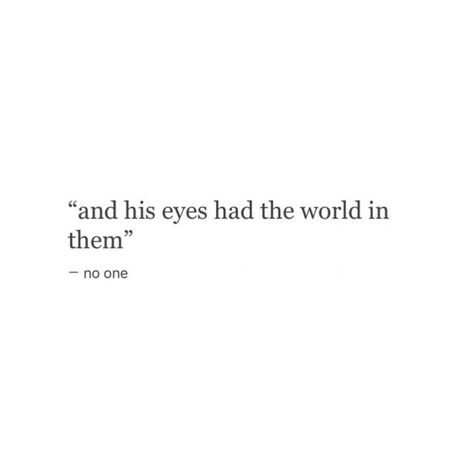 “and his eyes had the world in them”

— no one